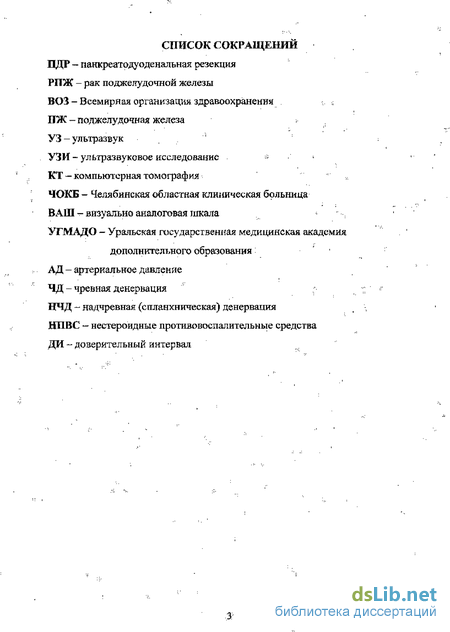 СПИСОК СОКРАЩЕНИЙ

ПДР – панкреатодуоденальная резекция

РПЖ – рак поджелудочной железы

ВОЗ – Всемирная организация здравоохранения

ПЖ – поджелудочная железа

УЗ – ультразвук

УЗИ – ультразвуковое исследование

КТ – компьютерная томография

ЧОКБ – Челябинская областная клиническая больница

ВАШ – визуально аналоговая шкала

УГМАДО – Уральская государственная медицинская академия дополнительного образования

АД – артериальное давление

ЧД – чревная денервация

НЧД – надчревная (спланхническая) денервация

НПВС – нестероидные противовоспалительные средства

ДИ – доверительный интервал

3

dsLib.net
библиотека диссертаций